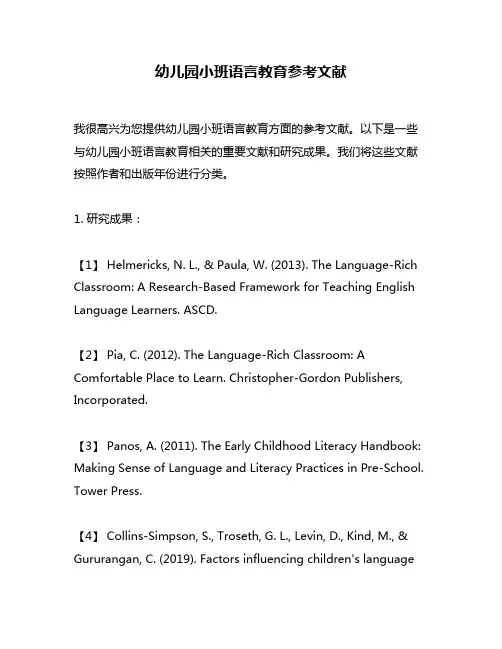 幼儿园小班语言教育参考文献

我很高兴为您提供幼儿园小班语言教育方面的参考文献。以下是一些与幼儿园小班语言教育相关的重要文献和研究成果。我们将这些文献按照作者和出版年份进行分类。

1. 研究成果：

【1】 Helmericks, N. L., & Paula, W. (2013). The Language-Rich Classroom: A Research-Based Framework for Teaching English Language Learners. ASCD.

【2】 Pia, C. (2012). The Language-Rich Classroom: A Comfortable Place to Learn. Christopher-Gordon Publishers, Incorporated.

【3】 Panos, A. (2011). The Early Childhood Literacy Handbook: Making Sense of Language and Literacy Practices in Pre-School. Tower Press.

【4】 Collins-Simpson, S., Troseth, G. L., Levin, D., Kind, M., & Gururangan, C. (2019). Factors influencing children's language